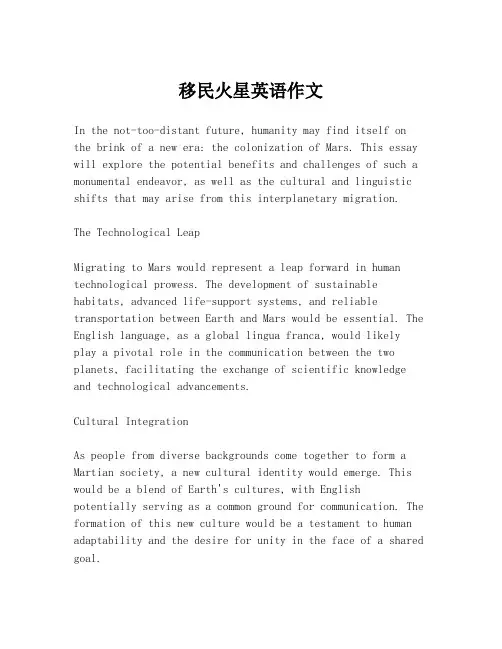 移民火星英语作文

In the not-too-distant future, humanity may find itself on the brink of a new era: the colonization of Mars. This essay will explore the potential benefits and challenges of such a monumental endeavor, as well as the cultural and linguistic shifts that may arise from this interplanetary migration.

The Technological Leap

Migrating to Mars would represent a leap forward in human technological prowess. The development of sustainable habitats, advanced life-support systems, and reliable transportation between Earth and Mars would be essential. The English language, as a global lingua franca, would likely play a pivotal role in the communication between the two planets, facilitating the exchange of scientific knowledge and technological advancements.

Cultural Integration

As people from diverse backgrounds come together to form a Martian society, a new cultural identity would emerge. This would be a blend of Earth's cultures, with English potentially serving as a common ground for communication. The formation of this new culture would be a testament to human adaptability and the desire for unity in the face of a shared goal.